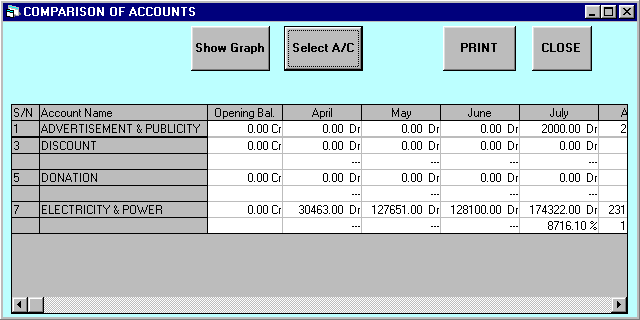 COMPARISON OF ACCOUNTS

Show Graph Select A/C PRINT CLOSE

| S/N | Account Name | Opening Bal. | April | May | June | July | A |
|---|---|---|---|---|---|---|---|
| 1 | ADVERTISEMENT & PUBLICITY | 0.00 Cr | 0.00 Dr | 0.00 Dr | 0.00 Dr | 2000.00 Dr | 2 |
| 3 | DISCOUNT | 0.00 Cr | 0.00 Dr | 0.00 Dr | 0.00 Dr | 0.00 Dr | |
| | | | --- | --- | --- | --- | |
| 5 | DONATION | 0.00 Cr | 0.00 Dr | 0.00 Dr | 0.00 Dr | 0.00 Dr | |
| | | | --- | --- | --- | --- | |
| 7 | ELECTRICITY & POWER | 0.00 Cr | 30463.00 Dr | 127651.00 Dr | 128100.00 Dr | 174322.00 Dr | 231 |
| | | | --- | --- | --- | 8716.10 % | 1 |